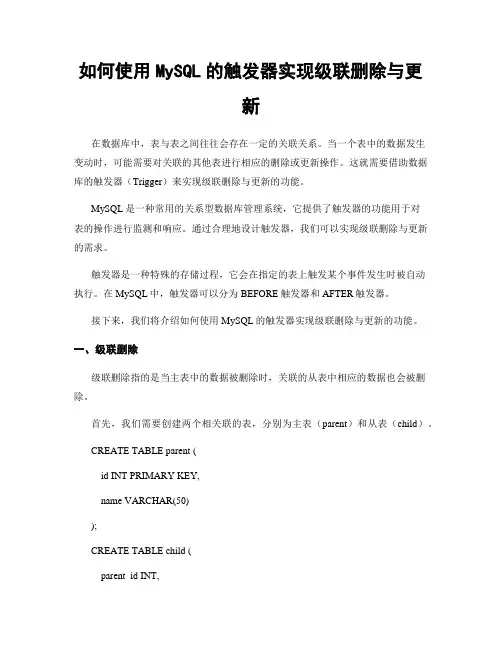 如何使用 MySQL 的触发器实现级联删除与更新

在数据库中，表与表之间往往会存在一定的关联关系。当一个表中的数据发生变动时，可能需要对关联的其他表进行相应的删除或更新操作。这就需要借助数据库的触发器（Trigger）来实现级联删除与更新的功能。

MySQL 是一种常用的关系型数据库管理系统，它提供了触发器的功能用于对表的操作进行监测和响应。通过合理地设计触发器，我们可以实现级联删除与更新的需求。

触发器是一种特殊的存储过程，它会在指定的表上触发某个事件发生时被自动执行。在 MySQL 中，触发器可以分为 BEFORE 触发器和 AFTER 触发器。

接下来，我们将介绍如何使用 MySQL 的触发器实现级联删除与更新的功能。

一、级联删除

级联删除指的是当主表中的数据被删除时，关联的从表中相应的数据也会被删除。

首先，我们需要创建两个相关联的表，分别为主表（parent）和从表（child）。

CREATE TABLE parent (

id INT PRIMARY KEY,

name VARCHAR(50)

);

CREATE TABLE child (

parent_id INT,